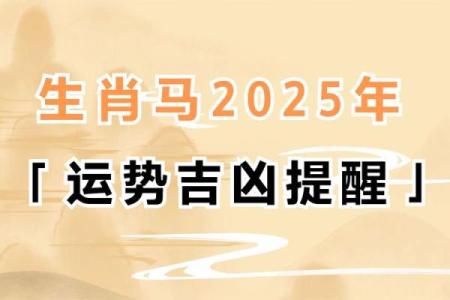 生肖马2025年

「运势吉凶提醒」